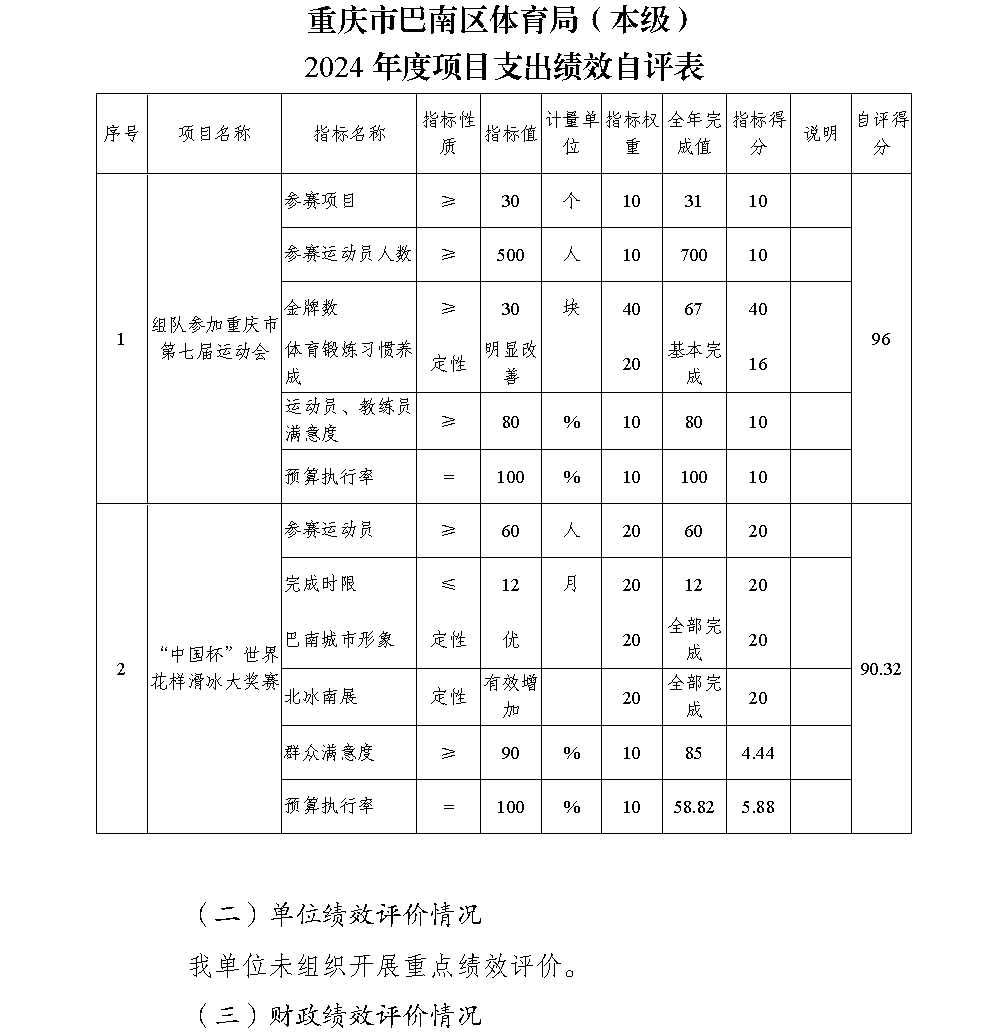 重庆市巴南区体育局（本级）
2024 年度项目支出绩效自评表

| 序号 | 项目名称 | 指标名称 | 指标性质 | 指标值 | 计量单位 | 指标权重 | 全年完成值 | 指标得分 | 说明 | 自评得分 |
|---|---|---|---|---|---|---|---|---|---|---|
| 1 | 组队参加重庆市第七届运动会 | 参赛项目 | ≥ | 30 | 个 | 10 | 31 | 10 | | 96 |
| | | 参赛运动员人数 | ≥ | 500 | 人 | 10 | 700 | 10 | | |
| | | 金牌数 | ≥ | 30 | 块 | 40 | 67 | 40 | | |
| | | 体育锻炼习惯养成 | 定性 | 明显改善 | | 20 | 基本完成 | 16 | | |
| | | 运动员、教练员满意度 | ≥ | 80 | % | 10 | 80 | 10 | | |
| | | 预算执行率 | = | 100 | % | 10 | 100 | 10 | | |
| 2 | “中国杯”世界花样滑冰大奖赛 | 参赛运动员 | ≥ | 60 | 人 | 20 | 60 | 20 | | 90.32 |
| | | 完成时限 | ≤ | 12 | 月 | 20 | 12 | 20 | | |
| | | 巴南城市形象 | 定性 | 优 | | 20 | 全部完成 | 20 | | |
| | | 北冰南展 | 定性 | 有效增加 | | 20 | 全部完成 | 20 | | |
| | | 群众满意度 | ≥ | 90 | % | 10 | 85 | 4.44 | | |
| | | 预算执行率 | = | 100 | % | 10 | 58.82 | 5.88 | | |

（二）单位绩效评价情况

我单位未组织开展重点绩效评价。

（三）财政绩效评价情况